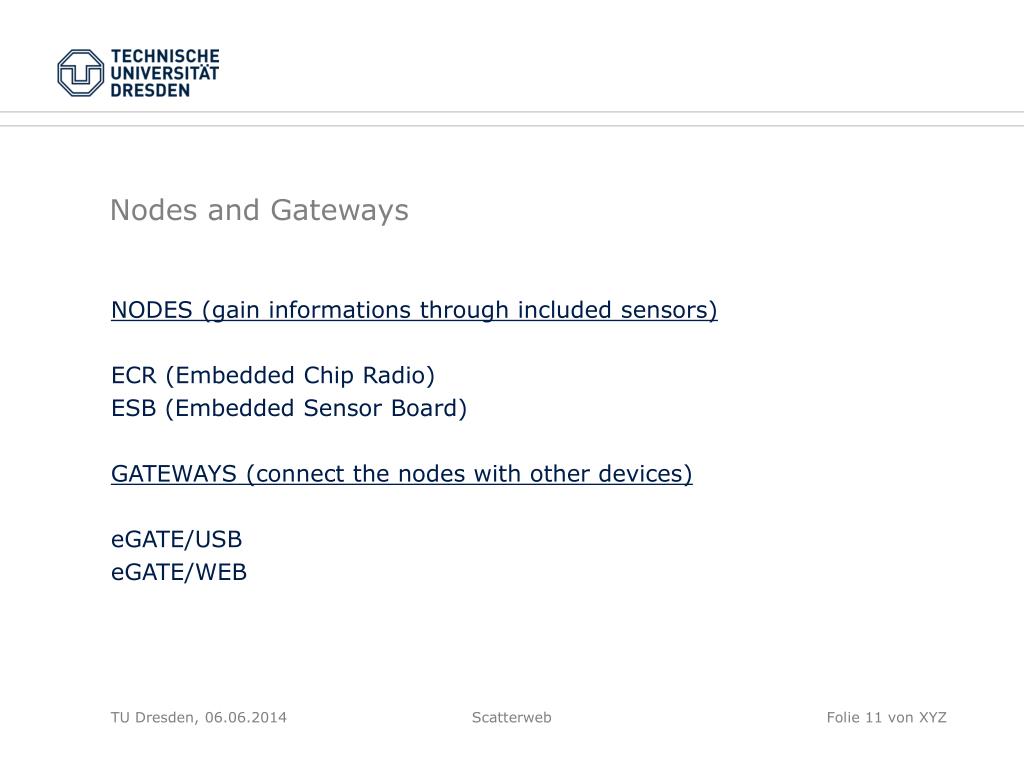 TECHNISCHE UNIVERSITÄT DRESDEN

Nodes and Gateways

NODES (gain informations through included sensors)

ECR (Embedded Chip Radio)
ESB (Embedded Sensor Board)

GATEWAYS (connect the nodes with other devices)

eGATE/USB
eGATE/WEB

TU Dresden, 06.06.2014
Scatterweb
Folie 11 von XYZ